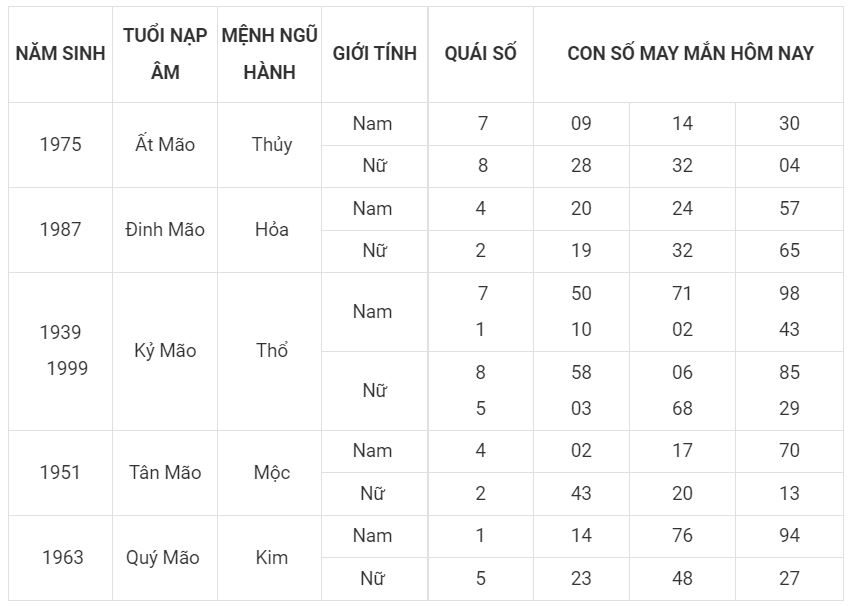 | NĂM SINH | TUỔI NẠP ÂM | MỆNH NGŨ HÀNH | GIỚI TÍNH | QUÁI SỐ | CON SỐ MAY MẮN HÔM NAY | | |
|---|---|---|---|---|---|---|---|
| 1975 | Ất Mão | Thủy | Nam | 7 | 09 | 14 | 30 |
| | | | Nữ | 8 | 28 | 32 | 04 |
| 1987 | Đinh Mão | Hỏa | Nam | 4 | 20 | 24 | 57 |
| | | | Nữ | 2 | 19 | 32 | 65 |
| 1939 1999 | Kỷ Mão | Thổ | Nam | 7 1 | 50 10 | 71 02 | 98 43 |
| | | | Nữ | 8 5 | 58 03 | 06 68 | 85 29 |
| 1951 | Tân Mão | Mộc | Nam | 4 | 02 | 17 | 70 |
| | | | Nữ | 2 | 43 | 20 | 13 |
| 1963 | Quý Mão | Kim | Nam | 1 | 14 | 76 | 94 |
| | | | Nữ | 5 | 23 | 48 | 27 |